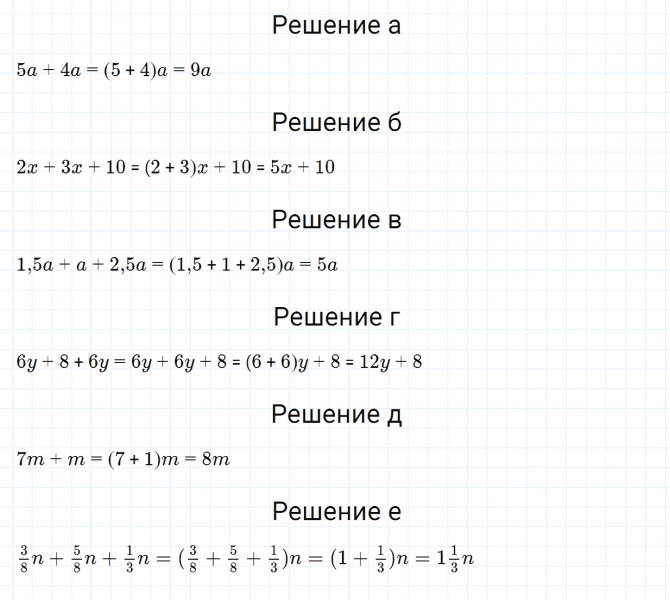 Решение а

$5a + 4a = (5 + 4)a = 9a$

Решение б

$2x + 3x + 10 = (2 + 3)x + 10 = 5x + 10$

Решение в

$1,5a + a + 2,5a = (1,5 + 1 + 2,5)a = 5a$

Решение г

$6y + 8 + 6y = 6y + 6y + 8 = (6 + 6)y + 8 = 12y + 8$

Решение д

$7m + m = (7 + 1)m = 8m$

Решение е

$\frac{3}{8}n + \frac{5}{8}n + \frac{1}{3}n = (\frac{3}{8} + \frac{5}{8} + \frac{1}{3})n = (1 + \frac{1}{3})n = 1\frac{1}{3}n$